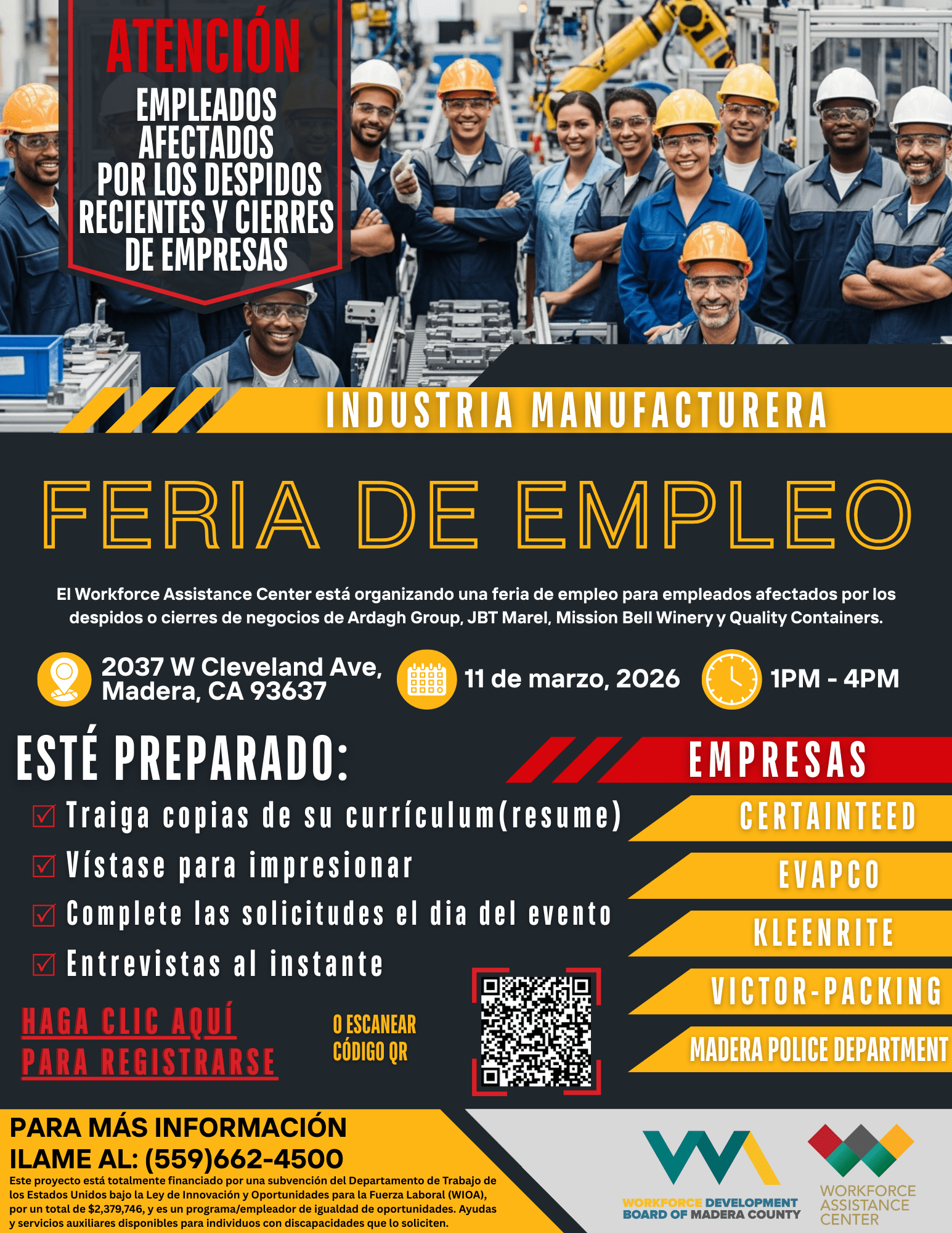 ATENCIÓN
EMPLEADOS AFECTADOS POR LOS DESPIDOS RECIENTES Y CIERRES DE EMPRESAS

INDUSTRIA MANUFACTURERA

FERIA DE EMPLEO

El Workforce Assistance Center está organizando una feria de empleo para empleados afectados por los despidos o cierres de negocios de Ardagh Group, JBT Marel, Mission Bell Winery y Quality Containers.

2037 W Cleveland Ave, Madera, CA 93637

11 de marzo, 2026

1PM - 4PM

ESTÉ PREPARADO:

☑ Traiga copias de su currículum(resume)
☑ Vístase para impresionar
☑ Complete las solicitudes el dia del evento
☑ Entrevistas al instante

HAGA CLIC AQUÍ PARA REGISTRARSE

O ESCANEAR CÓDIGO QR

EMPRESAS
CERTAINTEED
EVAPCO
KLEENRITE
VICTOR-PACKING
MADERA POLICE DEPARTMENT

PARA MÁS INFORMACIÓN
ILAME AL: (559)662-4500

Este proyecto está totalmente financiado por una subvención del Departamento de Trabajo de los Estados Unidos bajo la Ley de Innovación y Oportunidades para la Fuerza Laboral (WIOA), por un total de $2,379,746, y es un programa/empleador de igualdad de oportunidades. Ayudas y servicios auxiliares disponibles para individuos con discapacidades que lo soliciten.

WORKFORCE DEVELOPMENT BOARD OF MADERA COUNTY

WORKFORCE ASSISTANCE CENTER